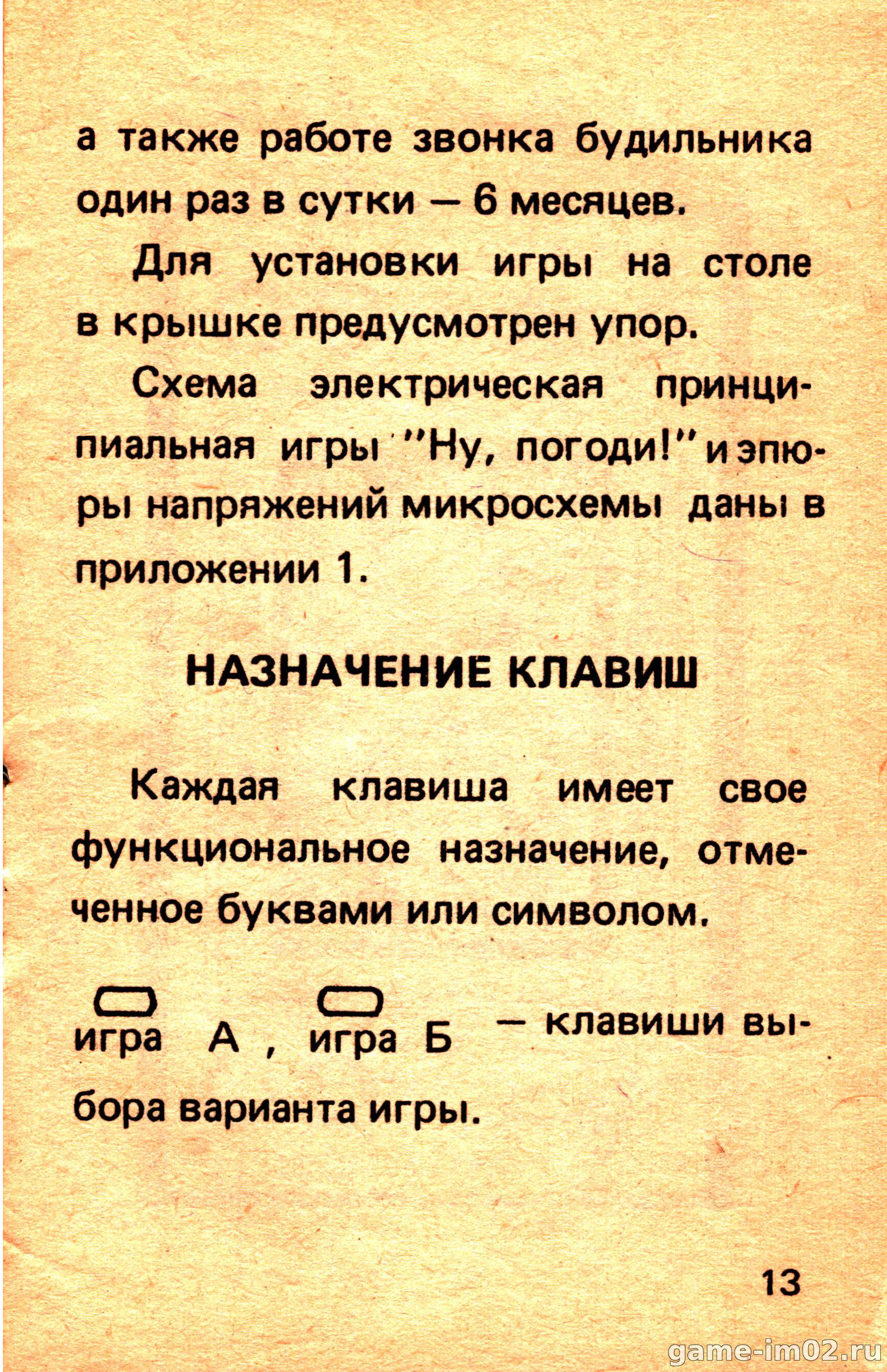 а также работе звонка будильника один раз в сутки — 6 месяцев.

Для установки игры на столе в крышке предусмотрен упор.

Схема электрическая принципиальная игры "Ну, погоди!" и эпюры напряжений микросхемы даны в приложении 1.

НАЗНАЧЕНИЕ КЛАВИШ

Каждая клавиша имеет свое функциональное назначение, отмеченное буквами или символом.

игра А , игра Б — клавиши выбора варианта игры.

13

game-im02.ru